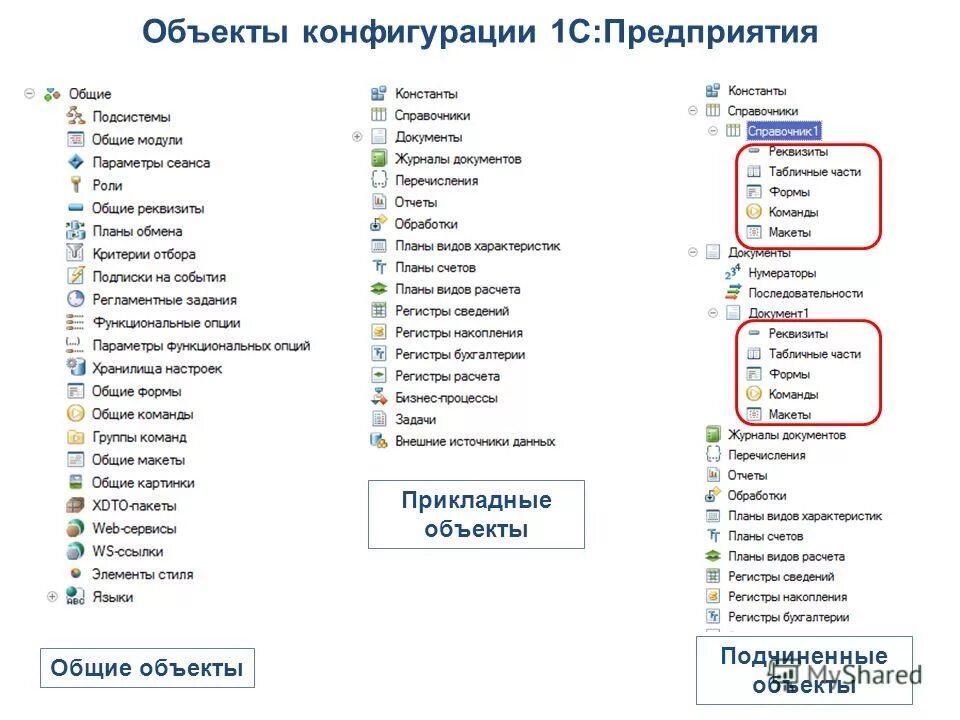 Объекты конфигурации 1С:Предприятия

Общие
Подсистемы
Общие модули
Параметры сеанса
Роли
Общие реквизиты
Планы обмена
Критерии отбора
Подписки на события
Регламентные задания
Функциональные опции
Параметры функциональных опций
Хранилища настроек
Общие формы
Общие команды
Группы команд
Общие макеты
Общие картинки
XDTO-пакеты
Web-сервисы
WS-ссылки
Элементы стиля
Языки

Общие объекты

Константы
Справочники
Документы
Журналы документов
Перечисления
Отчеты
Обработки
Планы видов характеристик
Планы счетов
Планы видов расчета
Регистры сведений
Регистры накопления
Регистры бухгалтерии
Регистры расчета
Бизнес-процессы
Задачи
Внешние источники данных

Прикладные объекты

Константы
Справочники
Справочник1
Реквизиты
Табличные части
Формы
Команды
Макеты
Документы
Нумераторы
Последовательности
Документ1
Реквизиты
Табличные части
Формы
Команды
Макеты
Журналы документов
Перечисления
Отчеты
Обработки
Планы видов характеристик
Планы счетов
Планы видов расчета
Регистры сведений
Регистры накопления
Регистры бухгалтерии

Подчиненные объекты

MyShared